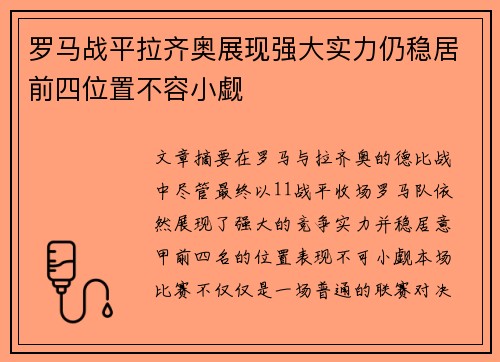 罗马战平拉齐奥展现强大实力仍稳居前四位置不容小觑

文章摘要在罗马与拉齐奥的德比战中尽管最终以11战平收场罗马队依然展现了强大的竞争实力并稳居意甲前四名的位置表现不可小觑本场比赛不仅仅是一场普通的联赛对决